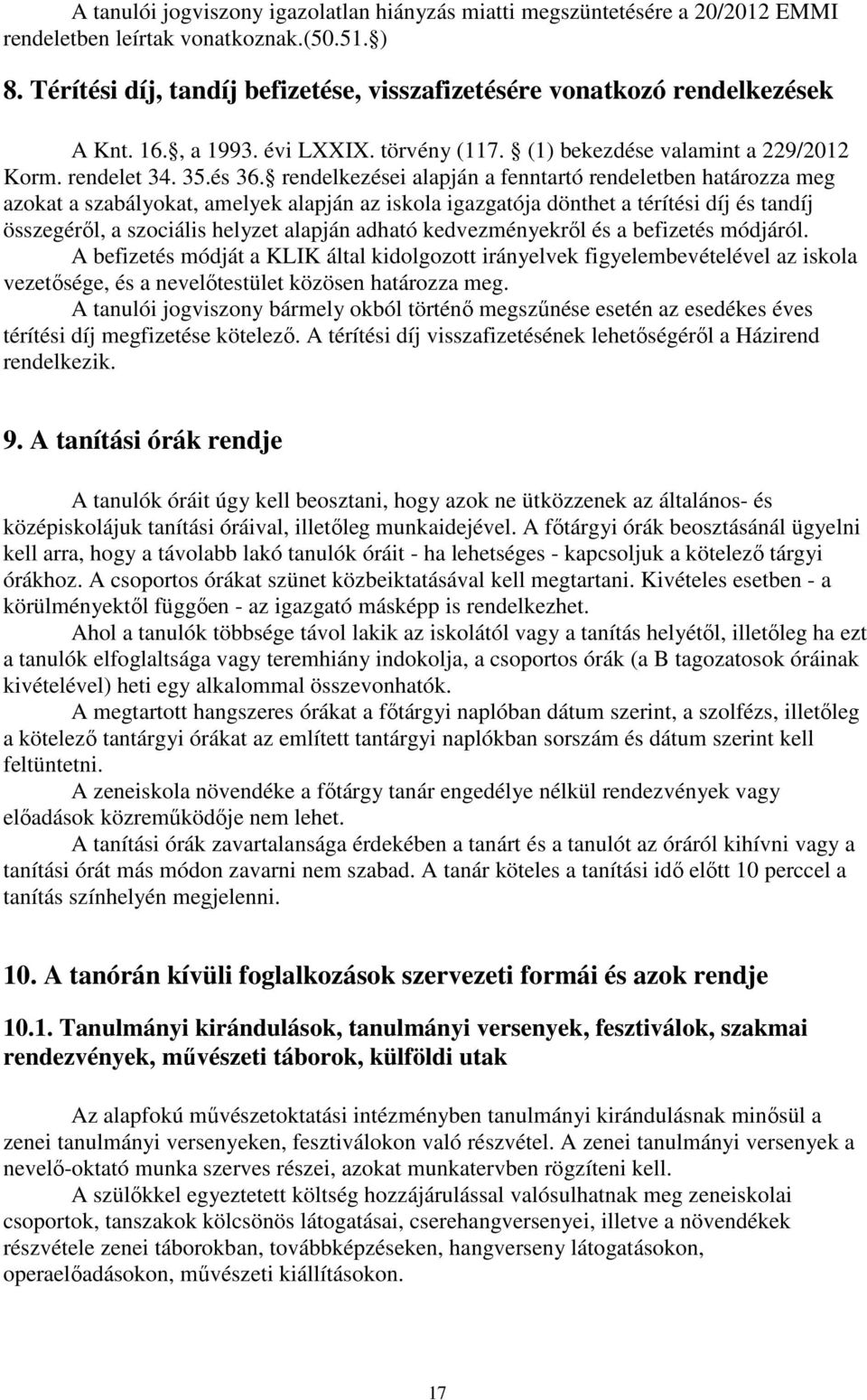 A tanulói jogviszony igazolatlan hiányzás miatti megszüntetésére a 20/2012 EMMI rendeletben leírtak vonatkoznak.(50.51.§)

8. Térítési díj, tandíj befizetése, visszafizetésére vonatkozó rendelkezések

A Knt. 16.§, a 1993. évi LXXIX. törvény (117. § (1) bekezdése valamint a 229/2012 Korm. rendelet 34. 35.és 36.§ rendelkezései alapján a fenntartó rendeletben határozza meg azokat a szabályokat, amelyek alapján az iskola igazgatója dönthet a térítési díj és tandíj összegéről, a szociális helyzet alapján adható kedvezményekről és a befizetés módjáról. A befizetés módját a KLIK által kidolgozott irányelvek figyelembevételével az iskola vezetősége, és a nevelőtestület közösen határozza meg.
A tanulói jogviszony bármely okból történő megszűnése esetén az esedékes éves térítési díj megfizetése kötelező. A térítési díj visszafizetésének lehetőségéről a Házirend rendelkezik.

9. A tanítási órák rendje

A tanulók óráit úgy kell beosztani, hogy azok ne ütközzenek az általános- és középiskolájuk tanítási óráival, illetőleg munkaidejével. A főtárgyi órák beosztásánál ügyelni kell arra, hogy a távolabb lakó tanulók óráit - ha lehetséges - kapcsoljuk a kötelező tárgyi órákhoz. A csoportos órákat szünet közbeiktatásával kell megtartani. Kivételes esetben - a körülményektől függően - az igazgató másképp is rendelkezhet.
Ahol a tanulók többsége távol lakik az iskolától vagy a tanítás helyétől, illetőleg ha ezt a tanulók elfoglaltsága vagy teremhiány indokolja, a csoportos órák (a B tagozatosok óráinak kivételével) heti egy alkalommal összevonhatók.
A megtartott hangszeres órákat a főtárgyi naplóban dátum szerint, a szolfézs, illetőleg a kötelező tantárgyi órákat az említett tantárgyi naplókban sorszám és dátum szerint kell feltüntetni.
A zeneiskola növendéke a főtárgy tanár engedélye nélkül rendezvények vagy előadások közreműködője nem lehet.
A tanítási órák zavartalansága érdekében a tanárt és a tanulót az óráról kihívni vagy a tanítási órát más módon zavarni nem szabad. A tanár köteles a tanítási idő előtt 10 perccel a tanítás színhelyén megjelenni.

10. A tanórán kívüli foglalkozások szervezeti formái és azok rendje

10.1. Tanulmányi kirándulások, tanulmányi versenyek, fesztiválok, szakmai rendezvények, művészeti táborok, külföldi utak

Az alapfokú művészetoktatási intézményben tanulmányi kirándulásnak minősül a zenei tanulmányi versenyeken, fesztiválokon való részvétel. A zenei tanulmányi versenyek a nevelő-oktató munka szerves részei, azokat munkatervben rögzíteni kell.
A szülőkkel egyeztetett költség hozzájárulással valósulhatnak meg zeneiskolai csoportok, tanszakok kölcsönös látogatásai, cserehangversenyei, illetve a növendékek részvétele zenei táborokban, továbbképzéseken, hangverseny látogatásokon, operaelőadásokon, művészeti kiállításokon.

17